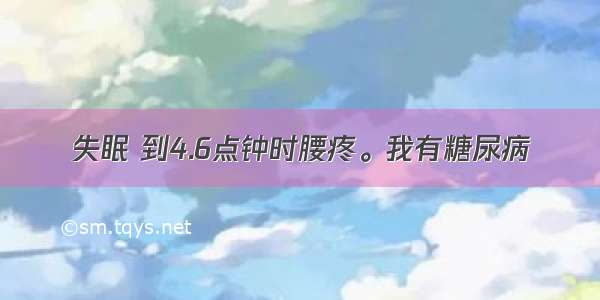 失眠 到4.6点钟时腰疼。我有糖尿病

©sm.tqys.net